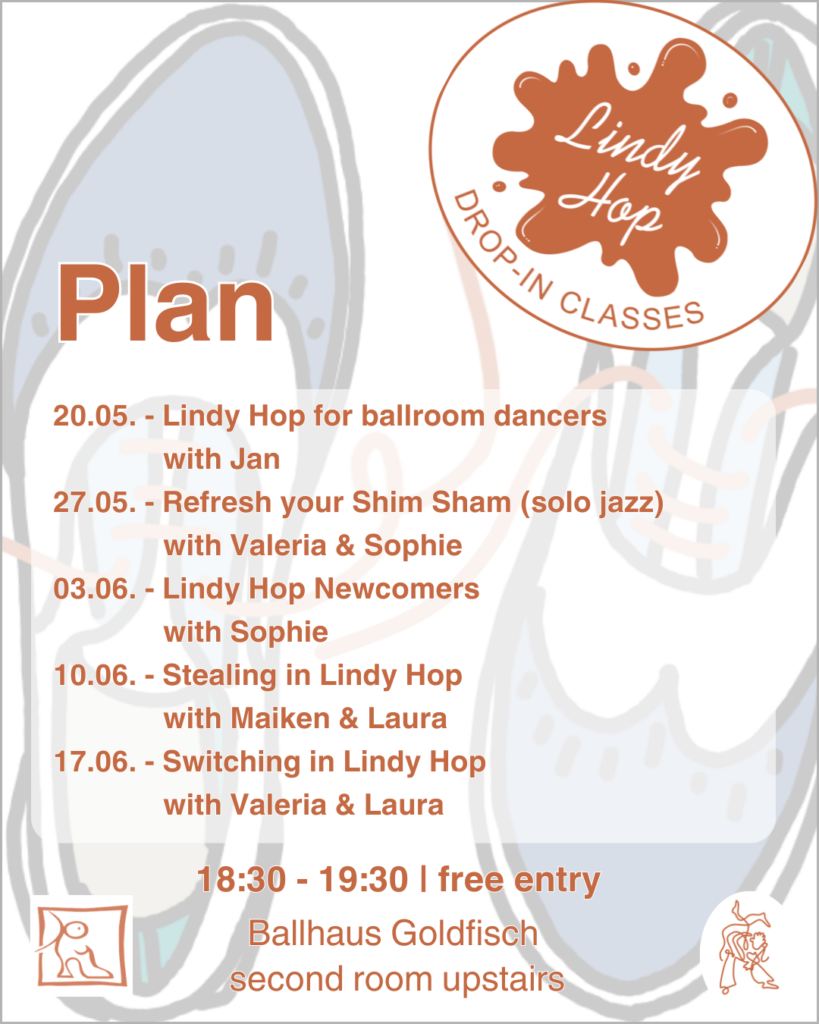 Lindy Hop

DROP-IN CLASSES

Plan

20.05. - Lindy Hop for ballroom dancers with Jan

27.05. - Refresh your Shim Sham (solo jazz) with Valeria & Sophie

03.06. - Lindy Hop Newcomers with Sophie

10.06. - Stealing in Lindy Hop with Maiken & Laura

17.06. - Switching in Lindy Hop with Valeria & Laura

18:30 - 19:30 | free entry

Ballhaus Goldfisch
second room upstairs